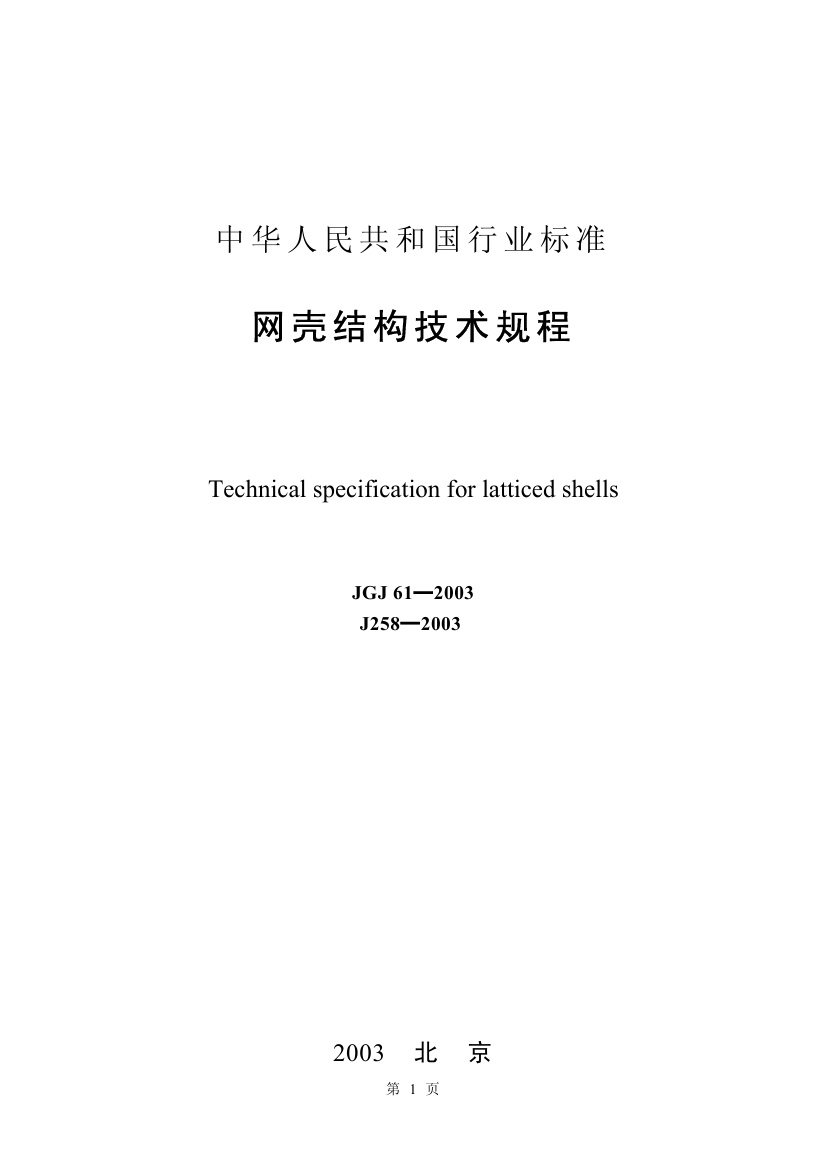 中华人民共和国行业标准

网壳结构技术规程

Technical specification for latticed shells

JGJ 61—2003
J258—2003

2003 北 京

第1页